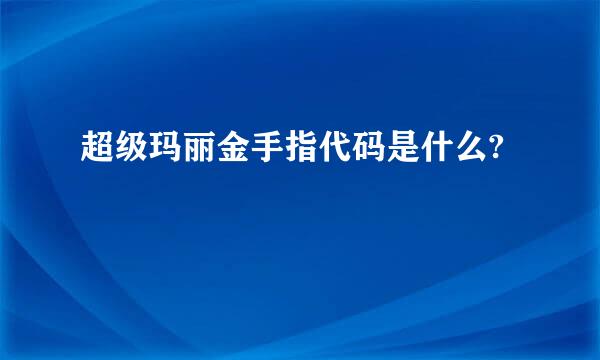 超级玛丽金手指代码是什么?